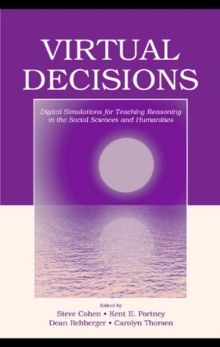 VIRTUAL DECISIONS

Digital Simulations for Teaching Reasoning in the Social Sciences and Humanities

Edited by
Steve Cohen • Kent E. Portney
Dean Rehberger • Carolyn Thorsen